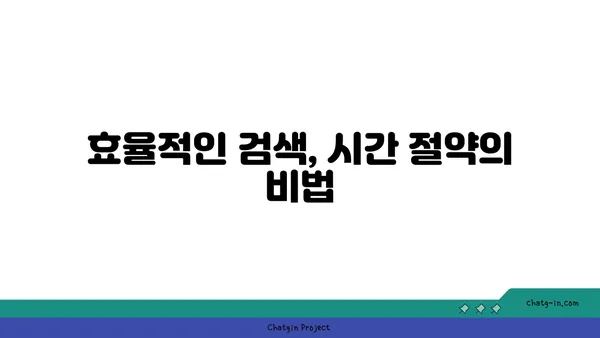 효율적인 검색, 시간 절약의 비법

chatg-in.com

Chatgin Project